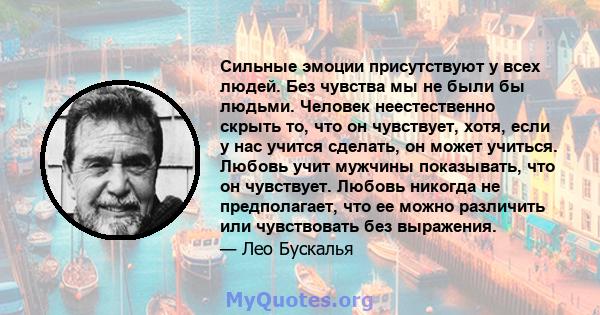 Сильные эмоции присутствуют у всех людей. Без чувства мы не были бы людьми. Человек неестественно скрыть то, что он чувствует, хотя, если у нас учится сделать, он может учиться. Любовь учит мужчины показывать, что он чувствует. Любовь никогда не предполагает, что ее можно различить или чувствовать без выражения.

— Лео Бускалья

MyQuotes.org